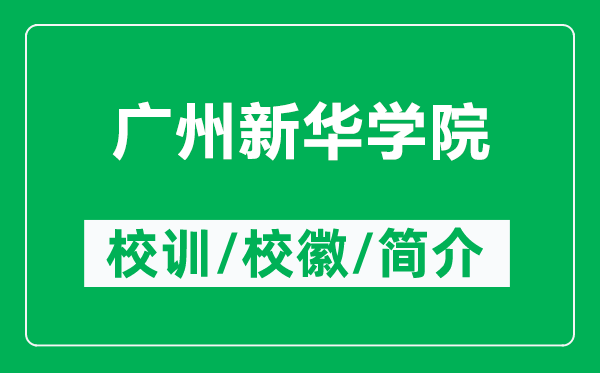 广州新华学院

校训/校徽/简介